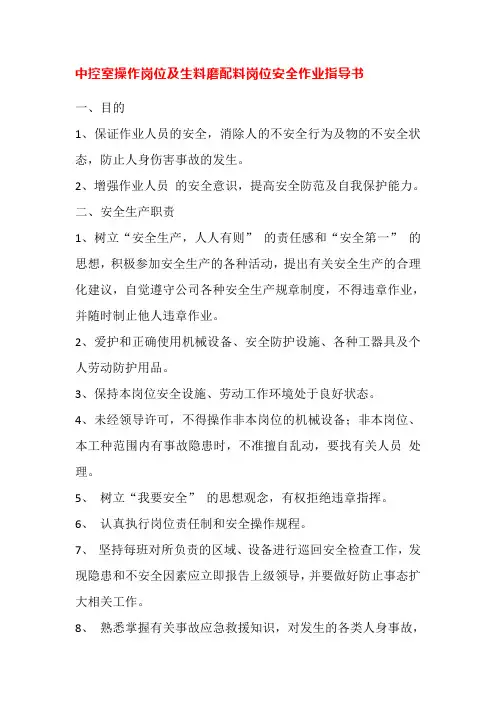 中控室操作岗位及生料磨配料岗位安全作业指导书

一、目的

1、保证作业人员的安全，消除人的不安全行为及物的不安全状态，防止人身伤害事故的发生。

2、增强作业人员 的安全意识，提高安全防范及自我保护能力。

二、安全生产职责

1、树立“安全生产，人人有则” 的责任感和“安全第一” 的思想，积极参加安全生产的各种活动，提出有关安全生产的合理化建议，自觉遵守公司各种安全生产规章制度，不得违章作业，并随时制止他人违章作业。

2、爱护和正确使用机械设备、安全防护设施、各种工器具及个人劳动防护用品。

3、保持本岗位安全设施、劳动工作环境处于良好状态。

4、未经领导许可，不得操作非本岗位的机械设备；非本岗位、本工种范围内有事故隐患时，不准擅自乱动，要找有关人员 处理。

5、 树立“我要安全” 的思想观念，有权拒绝违章指挥。

6、 认真执行岗位责任制和安全操作规程。

7、 坚持每班对所负责的区域、设备进行巡回安全检查工作，发现隐患和不安全因素应立即报告上级领导，并要做好防止事态扩大相关工作。

8、 熟悉掌握有关事故应急救援知识，对发生的各类人身事故，